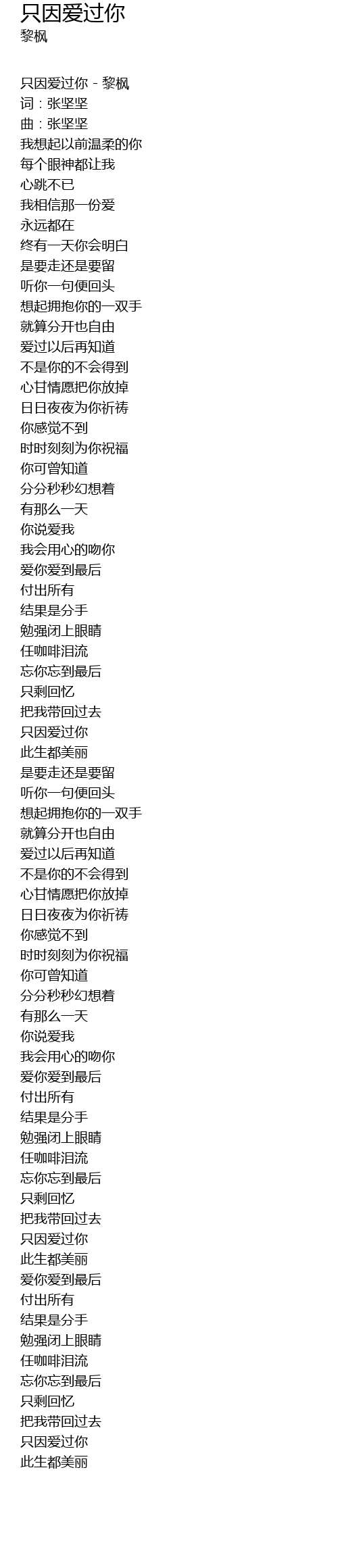 只因爱过你
黎枫

只因爱过你 - 黎枫
词：张坚坚
曲：张坚坚
我想起以前温柔的你
每个眼神都让我
心跳不已
我相信那一份爱
永远都在
终有一天你会明白
是要走还是要留
听你一句便回头
想起拥抱你的一双手
就算分开也自由
爱过以后再知道
不是你的不会得到
心甘情愿把你放掉
日日夜夜为你祈祷
你感觉不到
时时刻刻为你祝福
你可曾知道
分分秒秒幻想着
有那么一天
你说爱我
我会用心的吻你
爱你爱到最后
付出所有
结果是分手
勉强闭上眼睛
任咖啡泪流
忘你忘到最后
只剩回忆
把我带回过去
只因爱过你
此生都美丽
是要走还是要留
听你一句便回头
想起拥抱你的一双手
就算分开也自由
爱过以后再知道
不是你的不会得到
心甘情愿把你放掉
日日夜夜为你祈祷
你感觉不到
时时刻刻为你祝福
你可曾知道
分分秒秒幻想着
有那么一天
你说爱我
我会用心的吻你
爱你爱到最后
付出所有
结果是分手
勉强闭上眼睛
任咖啡泪流
忘你忘到最后
只剩回忆
把我带回过去
只因爱过你
此生都美丽
爱你爱到最后
付出所有
结果是分手
勉强闭上眼睛
任咖啡泪流
忘你忘到最后
只剩回忆
把我带回过去
只因爱过你
此生都美丽